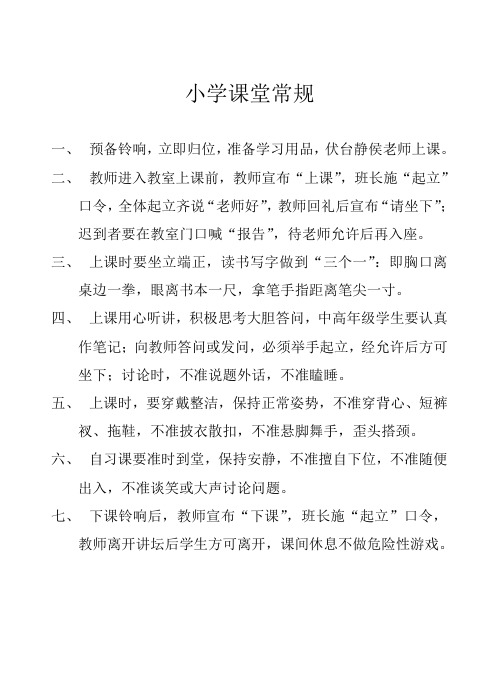 小学课堂常规

一、 预备铃响，立即归位，准备学习用品，伏台静侯老师上课。

二、 教师进入教室上课前，教师宣布“上课”，班长施“起立”口令，全体起立齐说“老师好”，教师回礼后宣布“请坐下”；迟到者要在教室门口喊“报告”，待老师允许后再入座。

三、 上课时要坐立端正，读书写字做到“三个一”：即胸口离桌边一拳，眼离书本一尺，拿笔手指距离笔尖一寸。

四、 上课用心听讲，积极思考大胆答问，中高年级学生要认真作笔记；向教师答问或发问，必须举手起立，经允许后方可坐下；讨论时，不准说题外话，不准瞌睡。

五、 上课时，要穿戴整洁，保持正常姿势，不准穿背心、短裤衩、拖鞋，不准披衣散扣，不准悬脚舞手，歪头搭颈。

六、 自习课要准时到堂，保持安静，不准擅自下位，不准随便出入，不准谈笑或大声讨论问题。

七、 下课铃响后，教师宣布“下课”，班长施“起立”口令，教师离开讲坛后学生方可离开，课间休息不做危险性游戏。